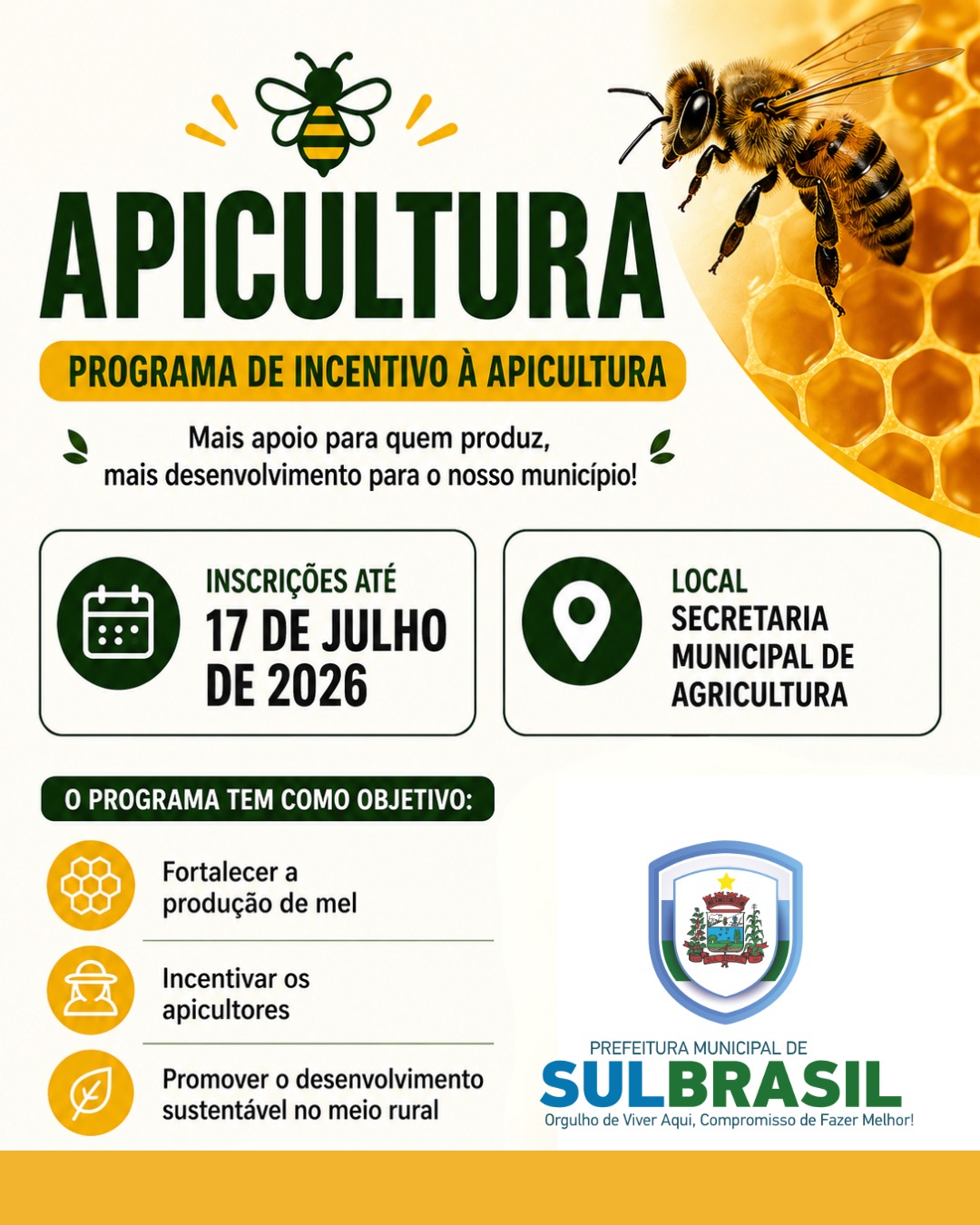 APICULTURA

PROGRAMA DE INCENTIVO À APICULTURA

Mais apoio para quem produz, mais desenvolvimento para o nosso município!

INSCRIÇÕES ATÉ
17 DE JULHO DE 2026

LOCAL
SECRETARIA MUNICIPAL DE AGRICULTURA

O PROGRAMA TEM COMO OBJETIVO:

Fortalecer a produção de mel

Incentivar os apicultores

Promover o desenvolvimento sustentável no meio rural

PREFEITURA MUNICIPAL DE
SULBRASIL
Orgulho de Viver Aqui, Compromisso de Fazer Melhor!